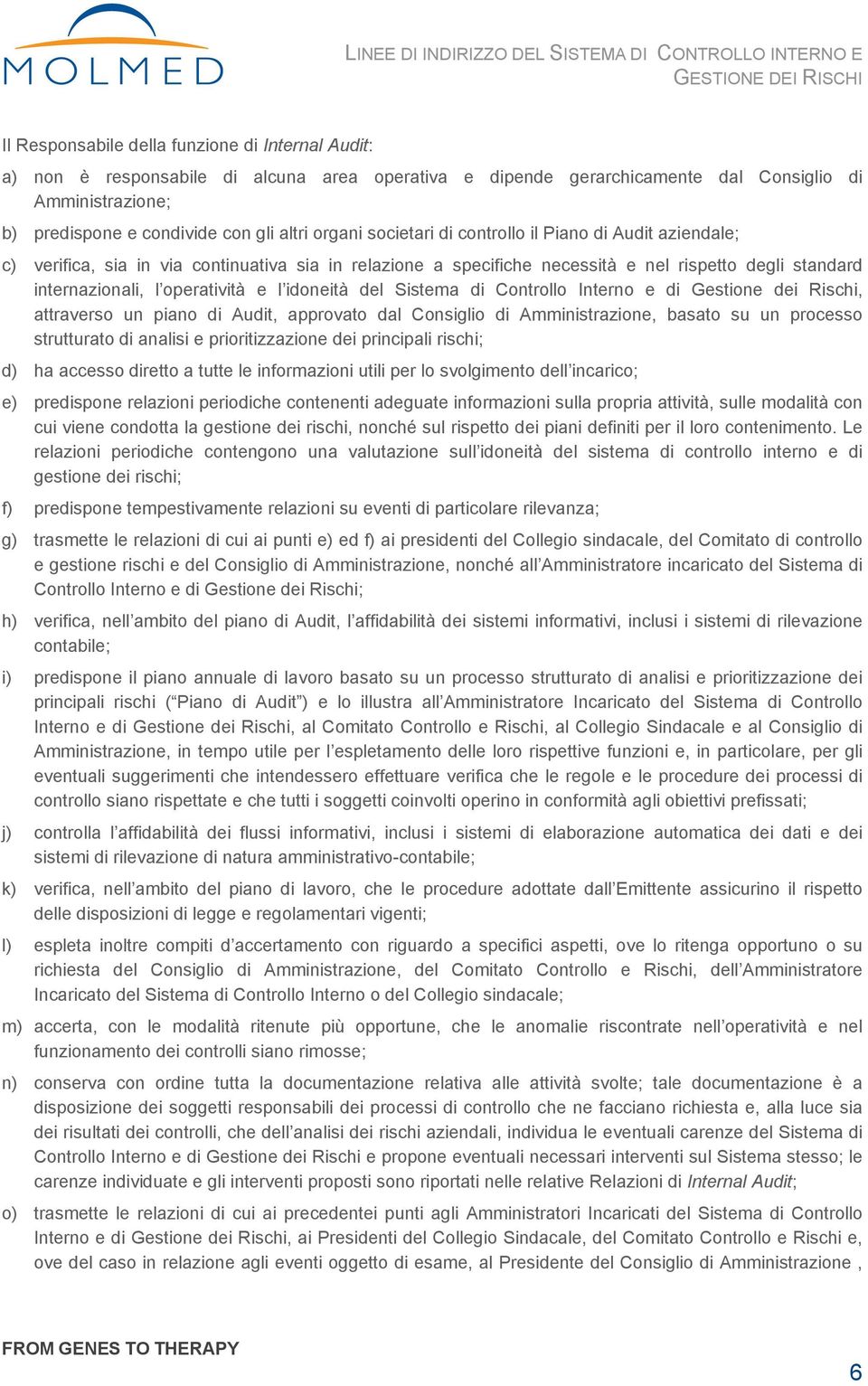 MOLMED

LINEE DI INDIRIZZO DEL SISTEMA DI CONTROLLO INTERNO E GESTIONE DEI RISCHI

Il Responsabile della funzione di Internal Audit:

a) non è responsabile di alcuna area operativa e dipende gerarchicamente dal Consiglio di Amministrazione;

b) predispone e condivide con gli altri organi societari di controllo il Piano di Audit aziendale;

c) verifica, sia in via continuativa sia in relazione a specifiche necessità e nel rispetto degli standard internazionali, l'operatività e l'idoneità del Sistema di Controllo Interno e di Gestione dei Rischi, attraverso un piano di Audit, approvato dal Consiglio di Amministrazione, basato su un processo strutturato di analisi e prioritizzazione dei principali rischi;

d) ha accesso diretto a tutte le informazioni utili per lo svolgimento dell'incarico;

e) predispone relazioni periodiche contenenti adeguate informazioni sulla propria attività, sulle modalità con cui viene condotta la gestione dei rischi, nonché sul rispetto dei piani definiti per il loro contenimento. Le relazioni periodiche contengono una valutazione sull'idoneità del sistema di controllo interno e di gestione dei rischi;

f) predispone tempestivamente relazioni su eventi di particolare rilevanza;

g) trasmette le relazioni di cui ai punti e) ed f) ai presidenti del Collegio sindacale, del Comitato di controllo e gestione rischi e del Consiglio di Amministrazione, nonché all'Amministratore incaricato del Sistema di Controllo Interno e di Gestione dei Rischi;

h) verifica, nell'ambito del piano di Audit, l'affidabilità dei sistemi informativi, inclusi i sistemi di rilevazione contabile;

i) predispone il piano annuale di lavoro basato su un processo strutturato di analisi e prioritizzazione dei principali rischi ("Piano di Audit") e lo illustra all'Amministratore Incaricato del Sistema di Controllo Interno e di Gestione dei Rischi, al Comitato Controllo e Rischi, al Collegio Sindacale e al Consiglio di Amministrazione, in tempo utile per l'espletamento delle loro rispettive funzioni e, in particolare, per gli eventuali suggerimenti che intendessero effettuare verifica che le regole e le procedure dei processi di controllo siano rispettate e che tutti i soggetti coinvolti operino in conformità agli obiettivi prefissati;

j) controlla l'affidabilità dei flussi informativi, inclusi i sistemi di elaborazione automatica dei dati e dei sistemi di rilevazione di natura amministrativo-contabile;

k) verifica, nell'ambito del piano di lavoro, che le procedure adottate dall'Emittente assicurino il rispetto delle disposizioni di legge e regolamentari vigenti;

l) espleta inoltre compiti d'accertamento con riguardo a specifici aspetti, ove lo ritenga opportuno o su richiesta del Consiglio di Amministrazione, del Comitato Controllo e Rischi, dell'Amministratore Incaricato del Sistema di Controllo Interno o del Collegio sindacale;

m) accerta, con le modalità ritenute più opportune, che le anomalie riscontrate nell'operatività e nel funzionamento dei controlli siano rimosse;

n) conserva con ordine tutta la documentazione relativa alle attività svolte; tale documentazione è a disposizione dei soggetti responsabili dei processi di controllo che ne facciano richiesta e, alla luce sia dei risultati dei controlli, che dell'analisi dei rischi aziendali, individua le eventuali carenze del Sistema di Controllo Interno e di Gestione dei Rischi e propone eventuali necessari interventi sul Sistema stesso; le carenze individuate e gli interventi proposti sono riportati nelle relative Relazioni di Internal Audit;

o) trasmette le relazioni di cui ai precedentei punti agli Amministratori Incaricati del Sistema di Controllo Interno e di Gestione dei Rischi, ai Presidenti del Collegio Sindacale, del Comitato Controllo e Rischi e, ove del caso in relazione agli eventi oggetto di esame, al Presidente del Consiglio di Amministrazione ,

FROM GENES TO THERAPY

6